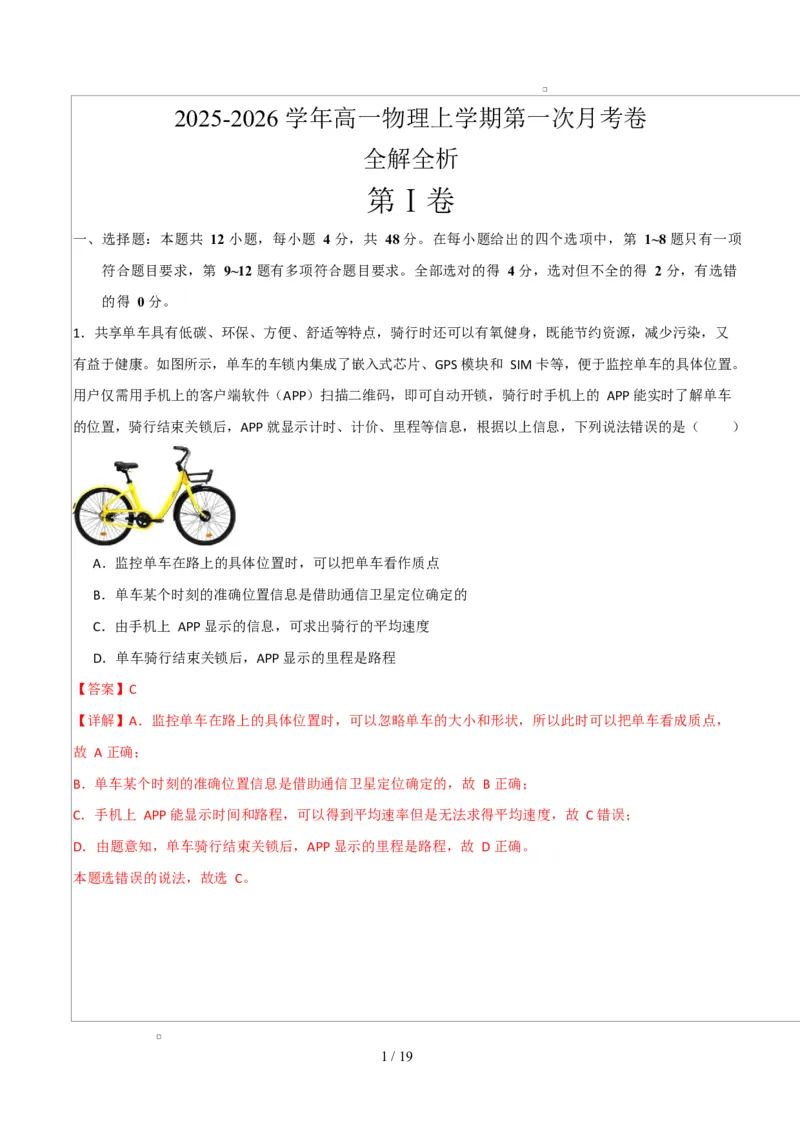 2025-2026 学年高一物理上学期第一次月考卷
全解全析
第 I 卷

一、选择题：本题共 12 小题，每小题 4 分，共 48 分。在每小题给出的四个选项中，第 1~8 题只有一项符合题目要求，第 9~12 题有多项符合题目要求。全部选对的得 4 分，选对但不全的得 2 分，有选错的得 0 分。

1．共享单车具有低碳、环保、方便、舒适等特点，骑行时还可以有氧健身，既能节约资源，减少污染，又有益于健康。如图所示，单车的车锁内集成了嵌入式芯片、GPS 模块和 SIM 卡等，便于监控单车的具体位置。用户仅需用手机上的客户端软件（APP）扫描二维码，即可自动开锁，骑行时手机上的 APP 能实时了解单车的位置，骑行结束关锁后，APP 就显示计时、计价、里程等信息，根据以上信息，下列说法错误的是（　　）

A．监控单车在路上的具体位置时，可以把单车看作质点

B．单车某个时刻的准确位置信息是借助通信卫星定位确定的

C．由手机上 APP 显示的信息，可求出骑行的平均速度

D．单车骑行结束关锁后，APP 显示的里程是路程

【答案】C

【详解】A．监控单车在路上的具体位置时，可以忽略单车的大小和形状，所以此时可以把单车看成质点，故 A 正确；

B．单车某个时刻的准确位置信息是借助通信卫星定位确定的，故 B 正确；

C．手机上 APP 能显示时间和路程，可以得到平均速率但是无法求得平均速度，故 C 错误；

D．由题意知，单车骑行结束关锁后，APP 显示的里程是路程，故 D 正确。

本题选错误的说法，故选 C。

1 / 19